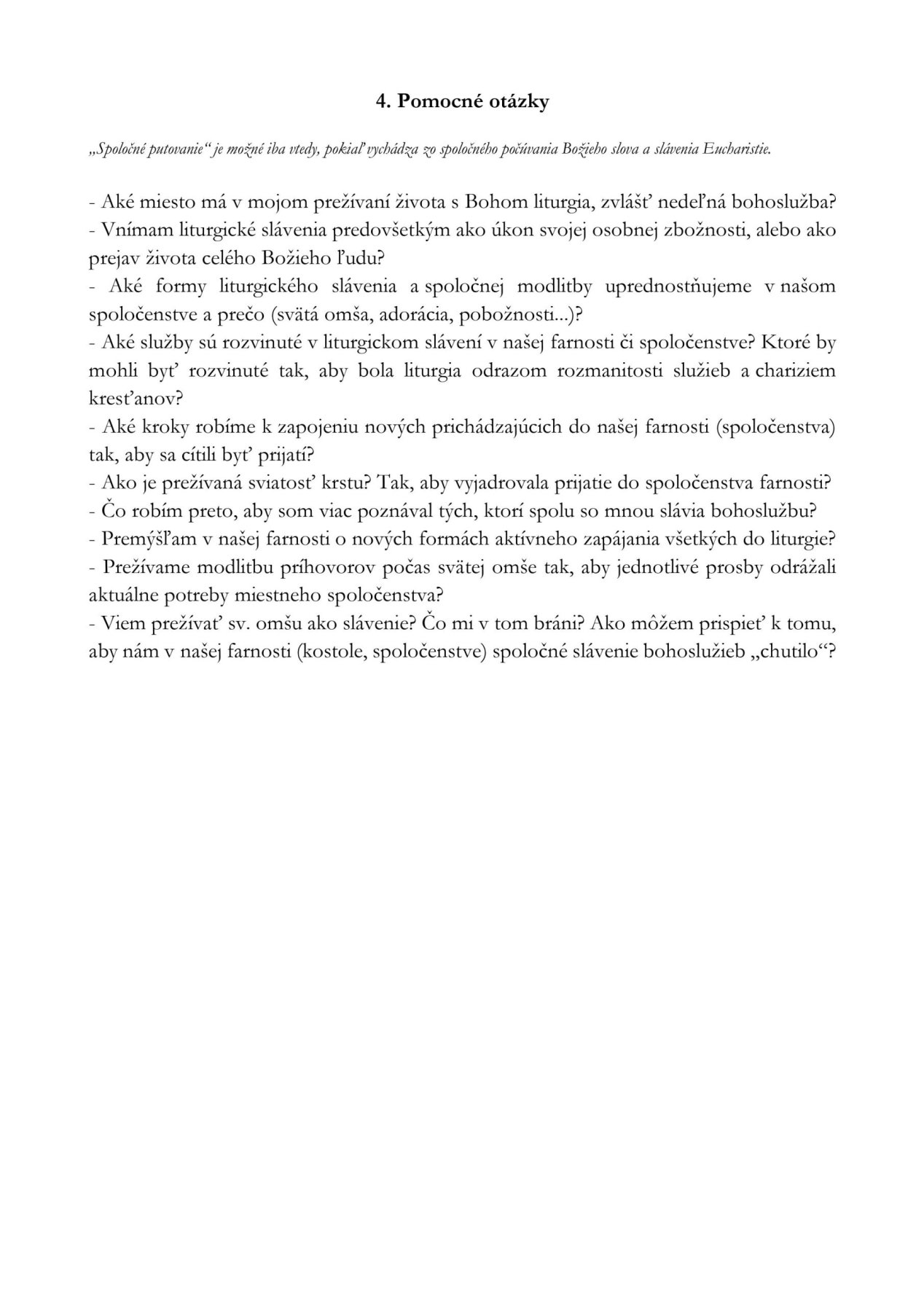 4. Pomocné otázky

„Spoločné putovanie“ je možné iba vtedy, pokiaľ vychádza zo spoločného počúvania Božieho slova a slávenia Eucharistie.

- Aké miesto má v mojom prežívaní života s Bohom liturgia, zvlášť nedeľná bohoslužba?
- Vnímam liturgické slávenia predovšetkým ako úkon svojej osobnej zbožnosti, alebo ako prejav života celého Božieho ľudu?
- Aké formy liturgického slávenia a spoločnej modlitby uprednostňujeme v našom spoločenstve a prečo (svätá omša, adorácia, pobožnosti...)?
- Aké služby sú rozvinuté v liturgickom slávení v našej farnosti či spoločenstve? Ktoré by mohli byť rozvinuté tak, aby bola liturgia odrazom rozmanitosti služieb a chariziem kresťanov?
- Aké kroky robíme k zapojeniu nových prichádzajúcich do našej farnosti (spoločenstva) tak, aby sa cítili byť prijatí?
- Ako je prežívaná sviatosť krstu? Tak, aby vyjadrovala prijatie do spoločenstva farnosti?
- Čo robím preto, aby som viac poznával tých, ktorí spolu so mnou slávia bohoslužbu?
- Premýšľam v našej farnosti o nových formách aktívneho zapájania všetkých do liturgie?
- Prežívame modlitbu príhovorov počas svätej omše tak, aby jednotlivé prosby odrážali aktuálne potreby miestneho spoločenstva?
- Viem prežívať sv. omšu ako slávenie? Čo mi v tom bráni? Ako môžem prispieť k tomu, aby nám v našej farnosti (kostole, spoločenstve) spoločné slávenie bohoslužieb „chutilo“?